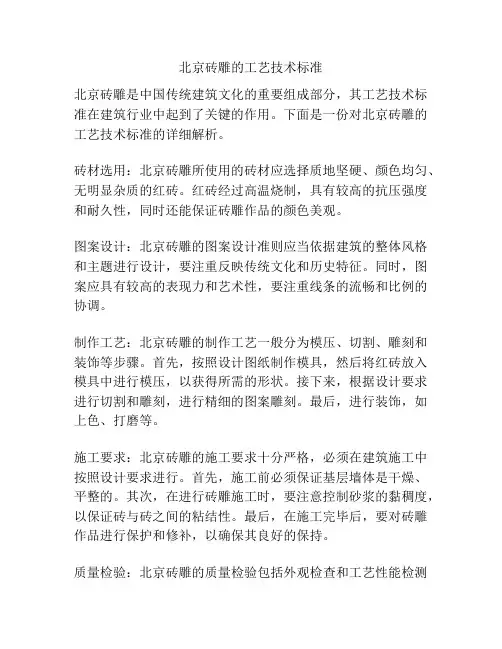 北京砖雕的工艺技术标准

北京砖雕是中国传统建筑文化的重要组成部分，其工艺技术标准在建筑行业中起到了关键的作用。下面是一份对北京砖雕的工艺技术标准的详细解析。

砖材选用：北京砖雕所使用的砖材应选择质地坚硬、颜色均匀、无明显杂质的红砖。红砖经过高温烧制，具有较高的抗压强度和耐久性，同时还能保证砖雕作品的颜色美观。

图案设计：北京砖雕的图案设计准则应当依据建筑的整体风格和主题进行设计，要注重反映传统文化和历史特征。同时，图案应具有较高的表现力和艺术性，要注重线条的流畅和比例的协调。

制作工艺：北京砖雕的制作工艺一般分为模压、切割、雕刻和装饰等步骤。首先，按照设计图纸制作模具，然后将红砖放入模具中进行模压，以获得所需的形状。接下来，根据设计要求进行切割和雕刻，进行精细的图案雕刻。最后，进行装饰，如上色、打磨等。

施工要求：北京砖雕的施工要求十分严格，必须在建筑施工中按照设计要求进行。首先，施工前必须保证基层墙体是干燥、平整的。其次，在进行砖雕施工时，要注意控制砂浆的黏稠度，以保证砖与砖之间的粘结性。最后，在施工完毕后，要对砖雕作品进行保护和修补，以确保其良好的保持。

质量检验：北京砖雕的质量检验包括外观检查和工艺性能检测